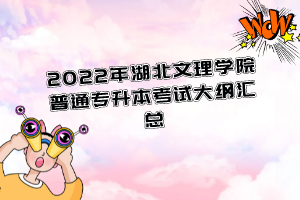 WOW

2022年湖北文理学院普通专升本考试大纲汇总